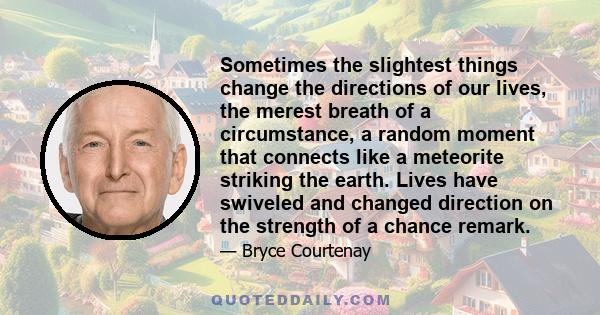 Sometimes the slightest things change the directions of our lives, the merest breath of a circumstance, a random moment that connects like a meteorite striking the earth. Lives have swiveled and changed direction on the strength of a chance remark.

— Bryce Courtenay

QUOTEDDAILY.COM